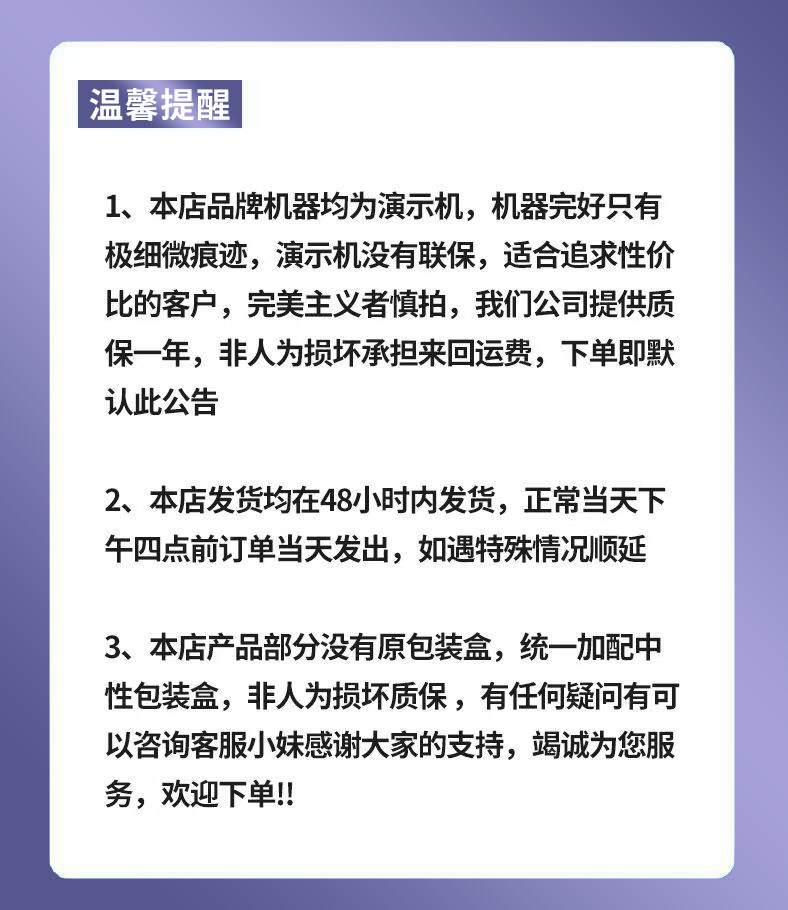 温馨提醒

1、本店品牌机器均为演示机，机器完好只有极细微痕迹，演示机没有联保，适合追求性价比的客户，完美主义者慎拍，我们公司提供质保一年，非人为损坏承担来回运费，下单即默认此公告

2、本店发货均在48小时内发货，正常当天下午四点前订单当天发出，如遇特殊情况顺延

3、本店产品部分没有原包装盒，统一加配中性包装盒，非人为损坏质保，有任何疑问有可以咨询客服小妹感谢大家的支持，竭诚为您服务，欢迎下单!!